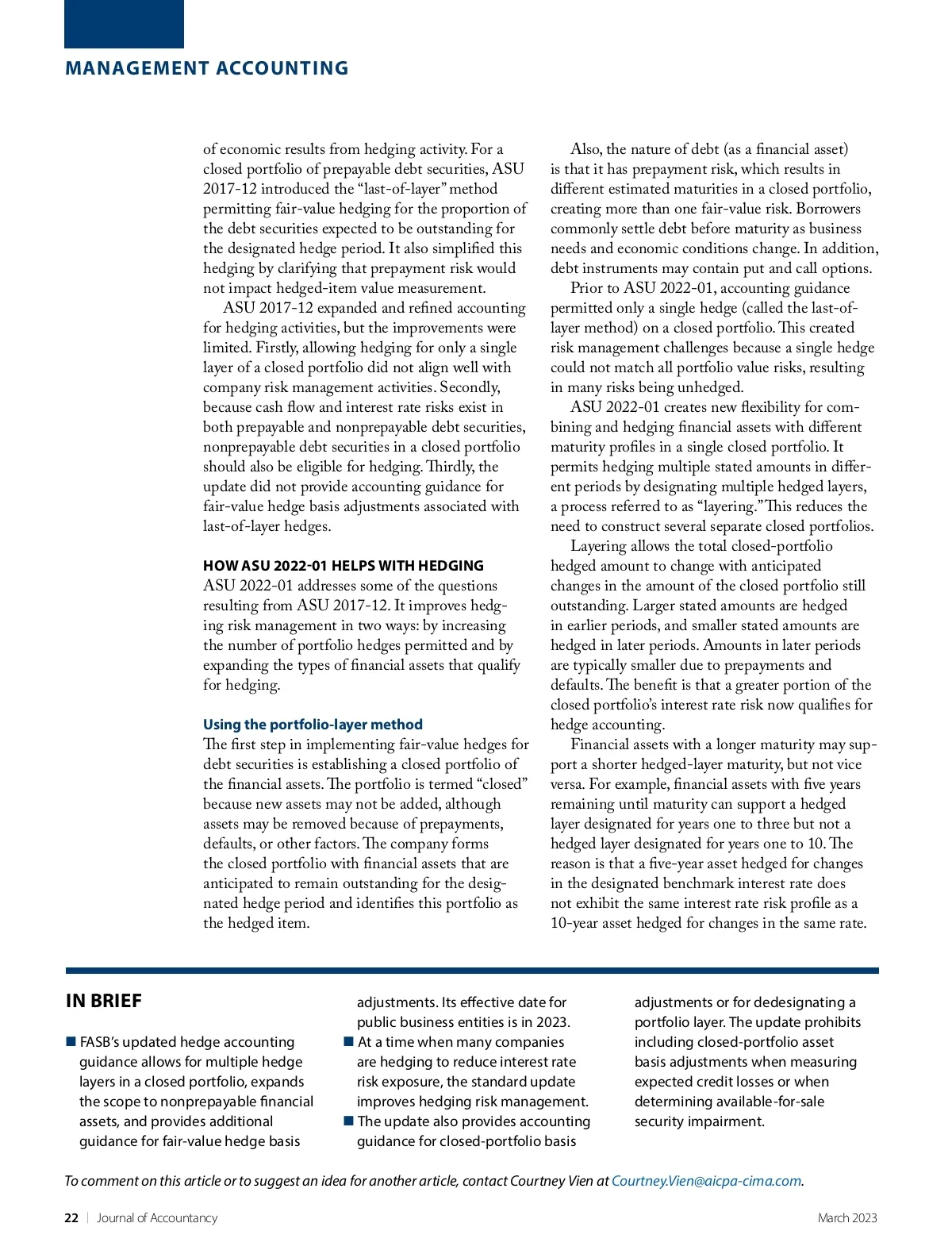 MANAGEMENT ACCOUNTING

of economic results from hedging activity. For a closed portfolio of prepayable debt securities, ASU 2017-12 introduced the "last-of-layer" method permitting fair-value hedging for the proportion of the debt securities expected to be outstanding for the designated hedge period. It also simplified this hedging by clarifying that prepayment risk would not impact hedged-item value measurement.

ASU 2017-12 expanded and refined accounting for hedging activities, but the improvements were limited. Firstly, allowing hedging for only a single layer of a closed portfolio did not align well with company risk management activities. Secondly, because cash flow and interest rate risks exist in both prepayable and nonprepayable debt securities, nonprepayable debt securities in a closed portfolio should also be eligible for hedging. Thirdly, the update did not provide accounting guidance for fair-value hedge basis adjustments associated with last-of-layer hedges.

HOW ASU 2022-01 HELPS WITH HEDGING

ASU 2022-01 addresses some of the questions resulting from ASU 2017-12. It improves hedging risk management in two ways: by increasing the number of portfolio hedges permitted and by expanding the types of financial assets that qualify for hedging.

Using the portfolio-layer method

The first step in implementing fair-value hedges for debt securities is establishing a closed portfolio of the financial assets. The portfolio is termed "closed" because new assets may not be added, although assets may be removed because of prepayments, defaults, or other factors. The company forms the closed portfolio with financial assets that are anticipated to remain outstanding for the designated hedge period and identifies this portfolio as the hedged item.

Also, the nature of debt (as a financial asset) is that it has prepayment risk, which results in different estimated maturities in a closed portfolio, creating more than one fair-value risk. Borrowers commonly settle debt before maturity as business needs and economic conditions change. In addition, debt instruments may contain put and call options.

Prior to ASU 2022-01, accounting guidance permitted only a single hedge (called the last-of-layer method) on a closed portfolio. This created risk management challenges because a single hedge could not match all portfolio value risks, resulting in many risks being unhedged.

ASU 2022-01 creates new flexibility for combining and hedging financial assets with different maturity profiles in a single closed portfolio. It permits hedging multiple stated amounts in different periods by designating multiple hedged layers, a process referred to as "layering." This reduces the need to construct several separate closed portfolios.

Layering allows the total closed-portfolio hedged amount to change with anticipated changes in the amount of the closed portfolio still outstanding. Larger stated amounts are hedged in earlier periods, and smaller stated amounts are hedged in later periods. Amounts in later periods are typically smaller due to prepayments and defaults. The benefit is that a greater portion of the closed portfolio's interest rate risk now qualifies for hedge accounting.

Financial assets with a longer maturity may support a shorter hedged-layer maturity, but not vice versa. For example, financial assets with five years remaining until maturity can support a hedged layer designated for years one to three but not a hedged layer designated for years one to 10. The reason is that a five-year asset hedged for changes in the designated benchmark interest rate does not exhibit the same interest rate risk profile as a 10-year asset hedged for changes in the same rate.

IN BRIEF

■ FASB's updated hedge accounting guidance allows for multiple hedge layers in a closed portfolio, expands the scope to nonprepayable financial assets, and provides additional guidance for fair-value hedge basis adjustments. Its effective date for public business entities is in 2023.
■ At a time when many companies are hedging to reduce interest rate risk exposure, the standard update improves hedging risk management.
■ The update also provides accounting guidance for closed-portfolio basis adjustments or for dedesignating a portfolio layer. The update prohibits including closed-portfolio asset basis adjustments when measuring expected credit losses or when determining available-for-sale security impairment.

To comment on this article or to suggest an idea for another article, contact Courtney Vien at Courtney.Vien@aicpa-cima.com.

22 | Journal of Accountancy March 2023